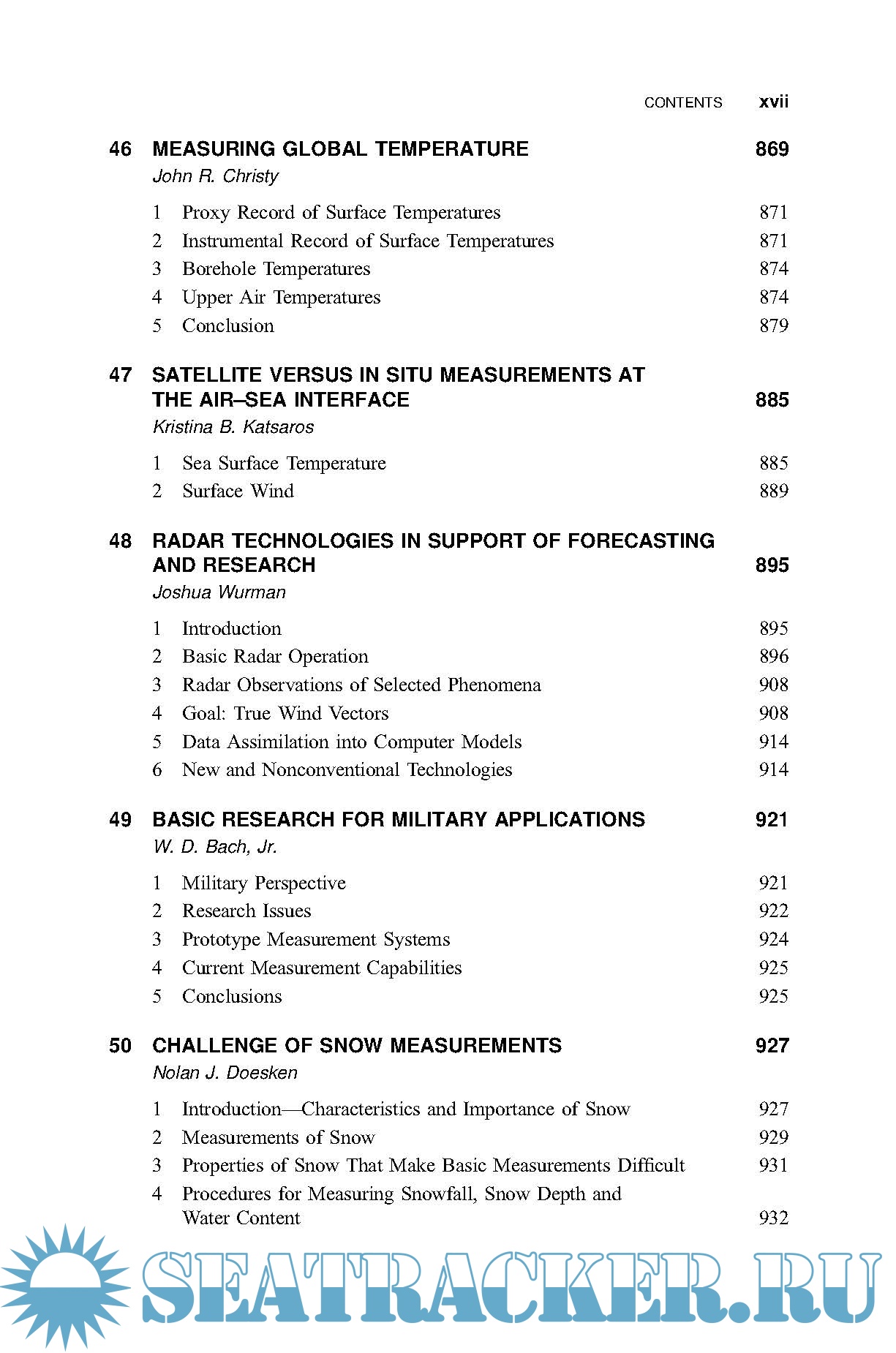 CONTENTS xvii

46 MEASURING GLOBAL TEMPERATURE 869
John R. Christy

1 Proxy Record of Surface Temperatures 871
2 Instrumental Record of Surface Temperatures 871
3 Borehole Temperatures 874
4 Upper Air Temperatures 874
5 Conclusion 879

47 SATELLITE VERSUS IN SITU MEASUREMENTS AT THE AIR–SEA INTERFACE 885
Kristina B. Katsaros

1 Sea Surface Temperature 885
2 Surface Wind 889

48 RADAR TECHNOLOGIES IN SUPPORT OF FORECASTING AND RESEARCH 895
Joshua Wurman

1 Introduction 895
2 Basic Radar Operation 896
3 Radar Observations of Selected Phenomena 908
4 Goal: True Wind Vectors 908
5 Data Assimilation into Computer Models 914
6 New and Nonconventional Technologies 914

49 BASIC RESEARCH FOR MILITARY APPLICATIONS 921
W. D. Bach, Jr.

1 Military Perspective 921
2 Research Issues 922
3 Prototype Measurement Systems 924
4 Current Measurement Capabilities 925
5 Conclusions 925

50 CHALLENGE OF SNOW MEASUREMENTS 927
Nolan J. Doesken

1 Introduction—Characteristics and Importance of Snow 927
2 Measurements of Snow 929
3 Properties of Snow That Make Basic Measurements Difficult 931
4 Procedures for Measuring Snowfall, Snow Depth and Water Content 932

SEATRACKER.RU